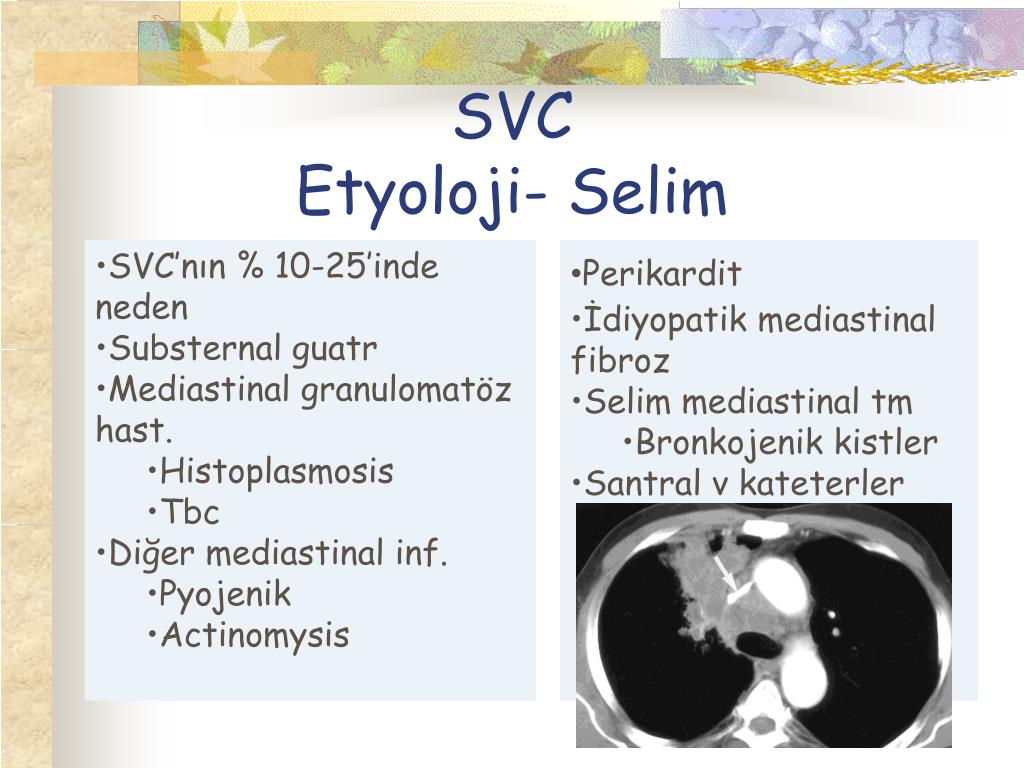 SVC
Etyoloji- Selim

•SVC’nın % 10-25’inde neden
•Substernal guatr
•Mediastinal granulomatöz hast.
•Histoplasmosis
•Tbc
•Diğer mediastinal inf.
•Pyojenik
•Actinomysis

•Perikardit
•İdiyopatik mediastinal fibroz
•Selim mediastinal tm
•Bronkojenik kistler
•Santral v kateterler